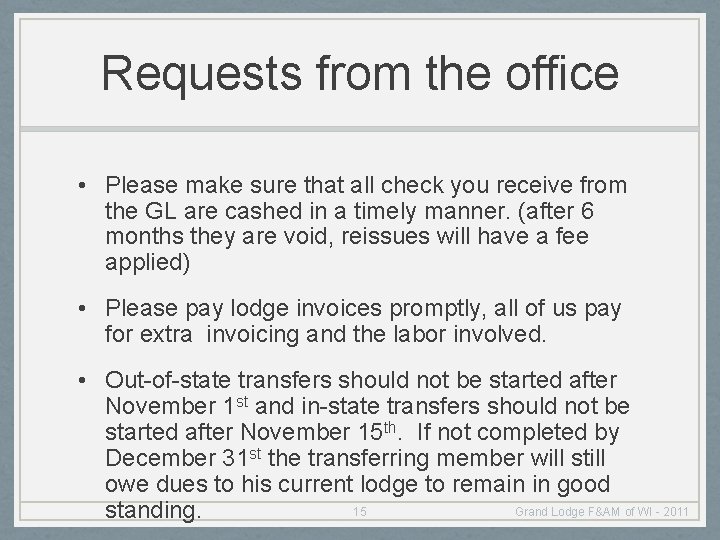 Requests from the office

• Please make sure that all check you receive from the GL are cashed in a timely manner. (after 6 months they are void, reissues will have a fee applied)

• Please pay lodge invoices promptly, all of us pay for extra invoicing and the labor involved.

• Out-of-state transfers should not be started after November 1$^{st}$ and in-state transfers should not be started after November 15$^{th}$. If not completed by December 31$^{st}$ the transferring member will still owe dues to his current lodge to remain in good standing.

15

Grand Lodge F&AM of WI - 2011